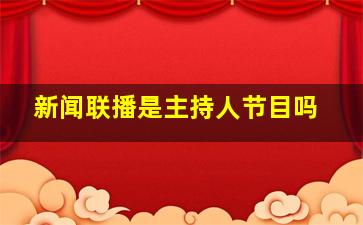 新闻联播是主持人节目吗